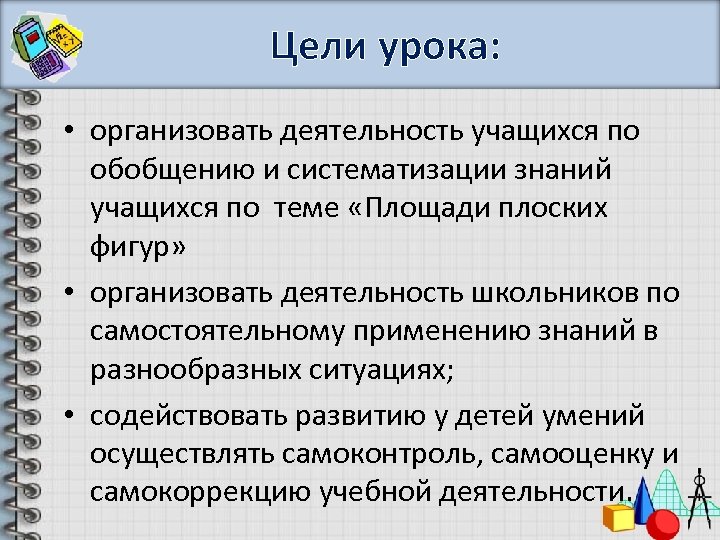 Цели урока:

• организовать деятельность учащихся по обобщению и систематизации знаний учащихся по теме «Площади плоских фигур»

• организовать деятельность школьников по самостоятельному применению знаний в разнообразных ситуациях;

• содействовать развитию у детей умений осуществлять самоконтроль, самооценку и самокоррекцию учебной деятельности.